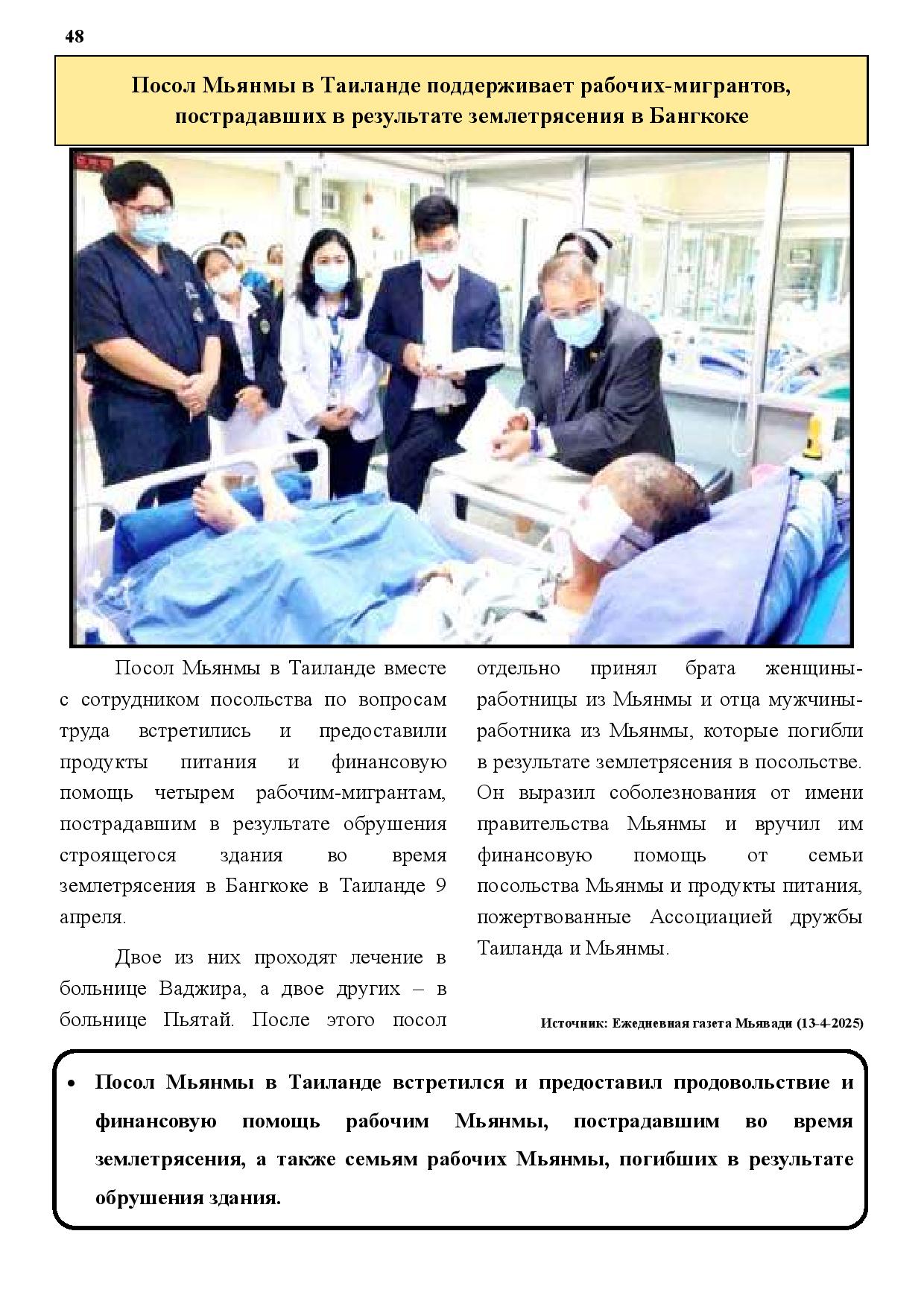 48

Посол Мьянмы в Таиланде поддерживает рабочих-мигрантов, пострадавших в результате землетрясения в Бангкоке

Посол Мьянмы в Таиланде вместе с сотрудником посольства по вопросам труда встретились и предоставили продукты питания и финансовую помощь четырем рабочим-мигрантам, пострадавшим в результате обрушения строящегося здания во время землетрясения в Бангкоке в Таиланде 9 апреля.

Двое из них проходят лечение в больнице Ваджира, а двое других – в больнице Пьятай. После этого посол отдельно принял брата женщины-работницы из Мьянмы и отца мужчины-работника из Мьянмы, которые погибли в результате землетрясения в посольстве. Он выразил соболезнования от имени правительства Мьянмы и вручил им финансовую помощь от семьи посольства Мьянмы и продукты питания, пожертвованные Ассоциацией дружбы Таиланда и Мьянмы.

Источник: Ежедневная газета Мьявади (13-4-2025)

• Посол Мьянмы в Таиланде встретился и предоставил продовольствие и финансовую помощь рабочим Мьянмы, пострадавшим во время землетрясения, а также семьям рабочих Мьянмы, погибших в результате обрушения здания.